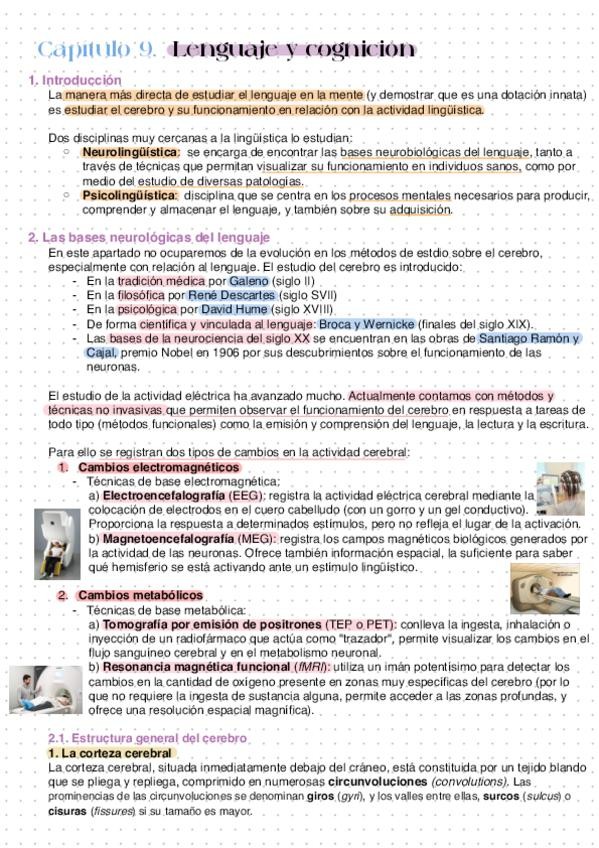 Capítulo 9. Lenguaje y cognición

1. Introducción
La manera más directa de estudiar el lenguaje en la mente (y demostrar que es una dotación innata) es estudiar el cerebro y su funcionamiento en relación con la actividad lingüística.

Dos disciplinas muy cercanas a la lingüística lo estudian:
○ Neurolingüística: se encarga de encontrar las bases neurobiológicas del lenguaje, tanto a través de técnicas que permitan visualizar su funcionamiento en individuos sanos, como por medio del estudio de diversas patologías.
○ Psicolingüística: disciplina que se centra en los procesos mentales necesarios para producir, comprender y almacenar el lenguaje, y también sobre su adquisición.

2. Las bases neurológicas del lenguaje
En este apartado no ocuparemos de la evolución en los métodos de estdio sobre el cerebro, especialmente con relación al lenguaje. El estudio del cerebro es introducido:
- En la tradición médica por Galeno (siglo II)
- En la filosófica por René Descartes (siglo SVII)
- En la psicológica por David Hume (siglo XVIII)
- De forma científica y vinculada al lenguaje: Broca y Wernicke (finales del siglo XIX).
- Las bases de la neurociencia del siglo XX se encuentran en las obras de Santiago Ramón y Cajal, premio Nobel en 1906 por sus descubrimientos sobre el funcionamiento de las neuronas.

El estudio de la actividad eléctrica ha avanzado mucho. Actualmente contamos con métodos y técnicas no invasivas que permiten observar el funcionamiento del cerebro en respuesta a tareas de todo tipo (métodos funcionales) como la emisión y comprensión del lenguaje, la lectura y la escritura.

Para ello se registran dos tipos de cambios en la actividad cerebral:
1. Cambios electromagnéticos
- Técnicas de base electromagnética:
a) Electroencefalografía (EEG): registra la actividad eléctrica cerebral mediante la colocación de electrodos en el cuero cabelludo (con un gorro y un gel conductivo). Proporciona la respuesta a determinados estímulos, pero no refleja el lugar de la activación.
b) Magnetoencefalografía (MEG): registra los campos magnéticos biológicos generados por la actividad de las neuronas. Ofrece también información espacial, la suficiente para saber qué hemisferio se está activando ante un estímulo lingüístico.

2. Cambios metabólicos
- Técnicas de base metabólica:
a) Tomografía por emisión de positrones (TEP o PET): conlleva la ingesta, inhalación o inyección de un radiofármaco que actúa como "trazador", permite visualizar los cambios en el flujo sanguíneo cerebral y en el metabolismo neuronal.
b) Resonancia magnética funcional (fMRI): utiliza un imán potentísimo para detectar los cambios en la cantidad de oxígeno presente en zonas muy específicas del cerebro (por lo que no requiere la ingesta de sustancia alguna, permite acceder a las zonas profundas, y ofrece una resolución espacial magnífica).

2.1. Estructura general del cerebro
1. La corteza cerebral
La corteza cerebral, situada inmediatamente debajo del cráneo, está constituida por un tejido blando que se pliega y repliega, comprimido en numerosas circunvoluciones (convolutions). Las prominencias de las circunvoluciones se denominan giros (gyri), y los valles entre ellas, surcos (sulcus) o cisuras (fissures) si su tamaño es mayor.